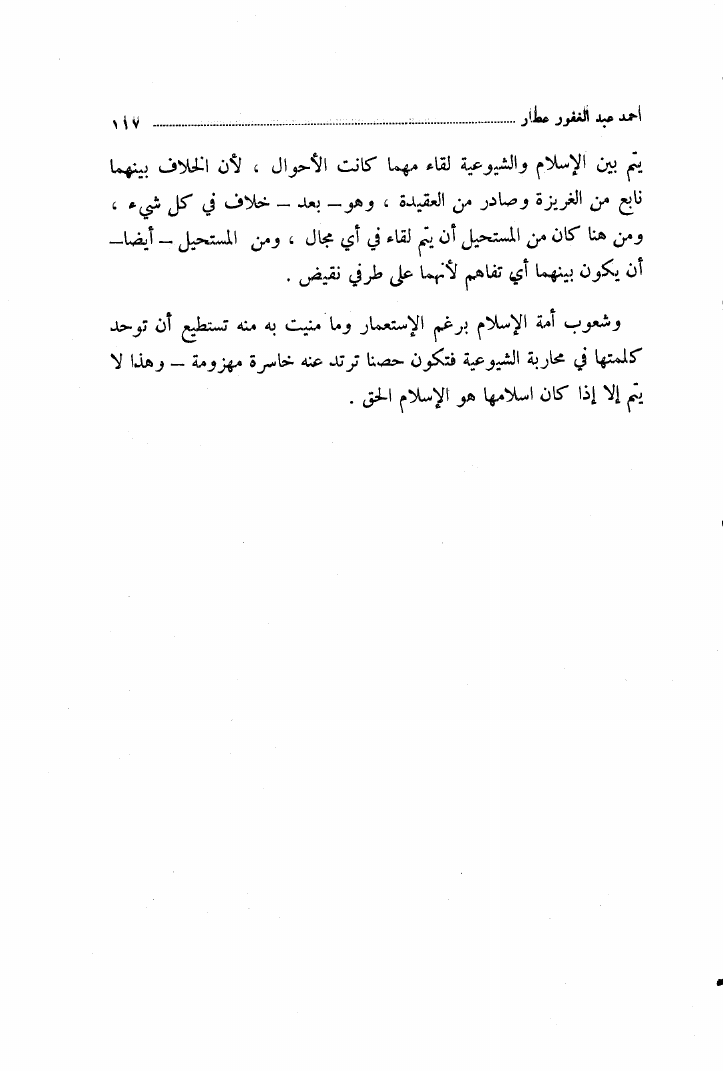 أحمد عبد الغفور عطار ١١٧

يتم بين الإسلام والشيوعية لقاء مهما كانت الأحوال ، لأن الخلاف بينهما نابع من الغريزة وصادر من العقيدة ، وهو – بعد – خلاف في كل شيء ، ومن هنا كان من المستحيل أن يتم لقاء في أي مجال ، ومن المستحيل – أيضا – أن يكون بينهما أي تفاهم لأنهما على طرفي نقيض .

وشعوب أمة الإسلام برغم الإستعمار وما منيت به منه تستطيع أن توحد كلمتها في محاربة الشيوعية فتكون حصنا ترتد عنه خاسرة مهزومة – وهذا لا يتم إلا إذا كان اسلامها هو الإسلام الحق .